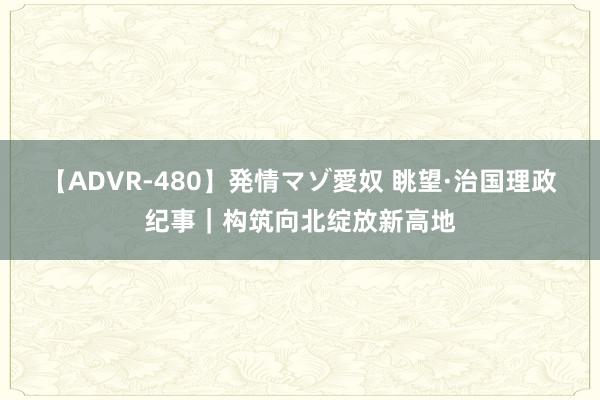 【ADVR-480】発情マゾ愛奴 眺望·治国理政纪事｜构筑向北绽放新高地